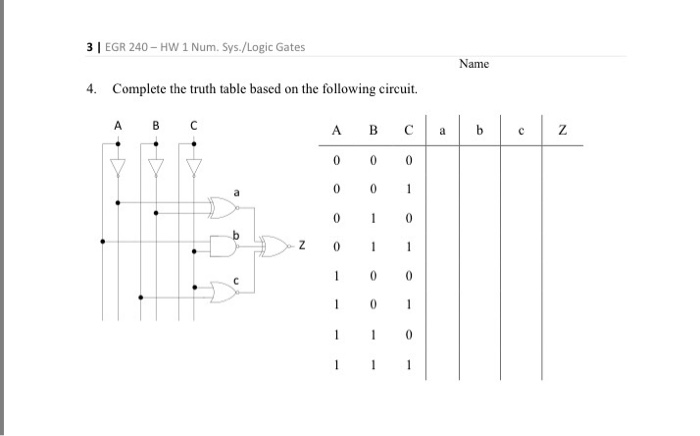 3 | EGR 240 – HW 1 Num. Sys./Logic Gates

Name

4. Complete the truth table based on the following circuit.

A B C

a

b

Z

c

| A | B | C | a | b | c | Z |
|---|---|---|---|---|---|---|
| 0 | 0 | 0 | | | | |
| 0 | 0 | 1 | | | | |
| 0 | 1 | 0 | | | | |
| 0 | 1 | 1 | | | | |
| 1 | 0 | 0 | | | | |
| 1 | 0 | 1 | | | | |
| 1 | 1 | 0 | | | | |
| 1 | 1 | 1 | | | | |